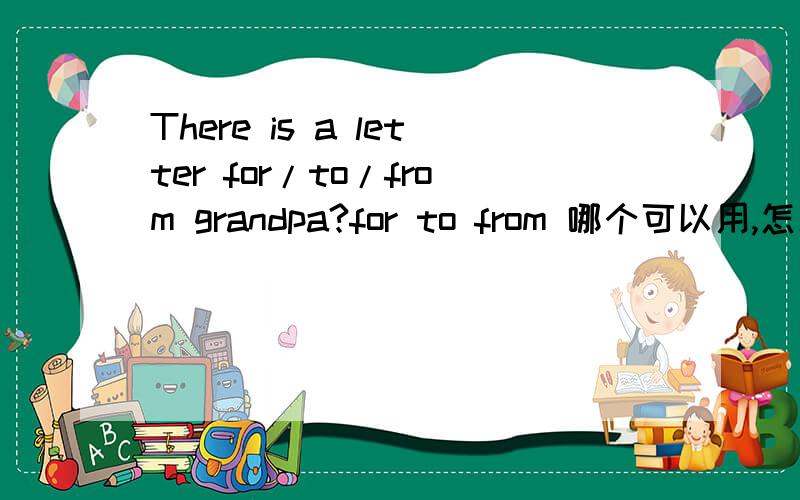 There is a letter for/to/from grandpa?for to from 哪个可以用,怎

A B C